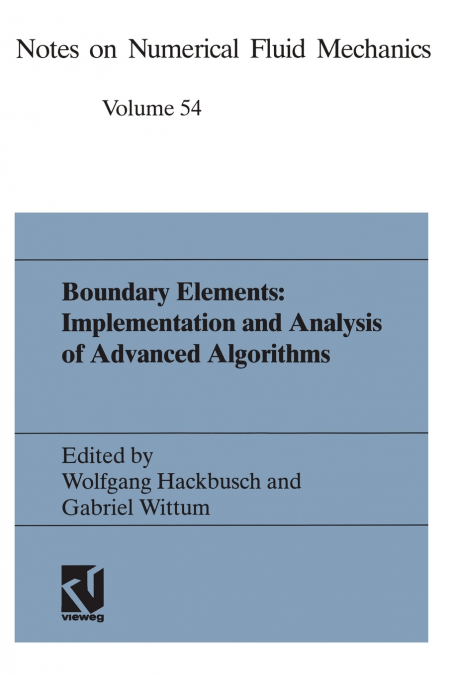 Notes on Numerical Fluid Mechanics

Volume 54

Boundary Elements: Implementation and Analysis of Advanced Algorithms

Edited by
Wolfgang Hackbusch and
Gabriel Wittum

vieweg